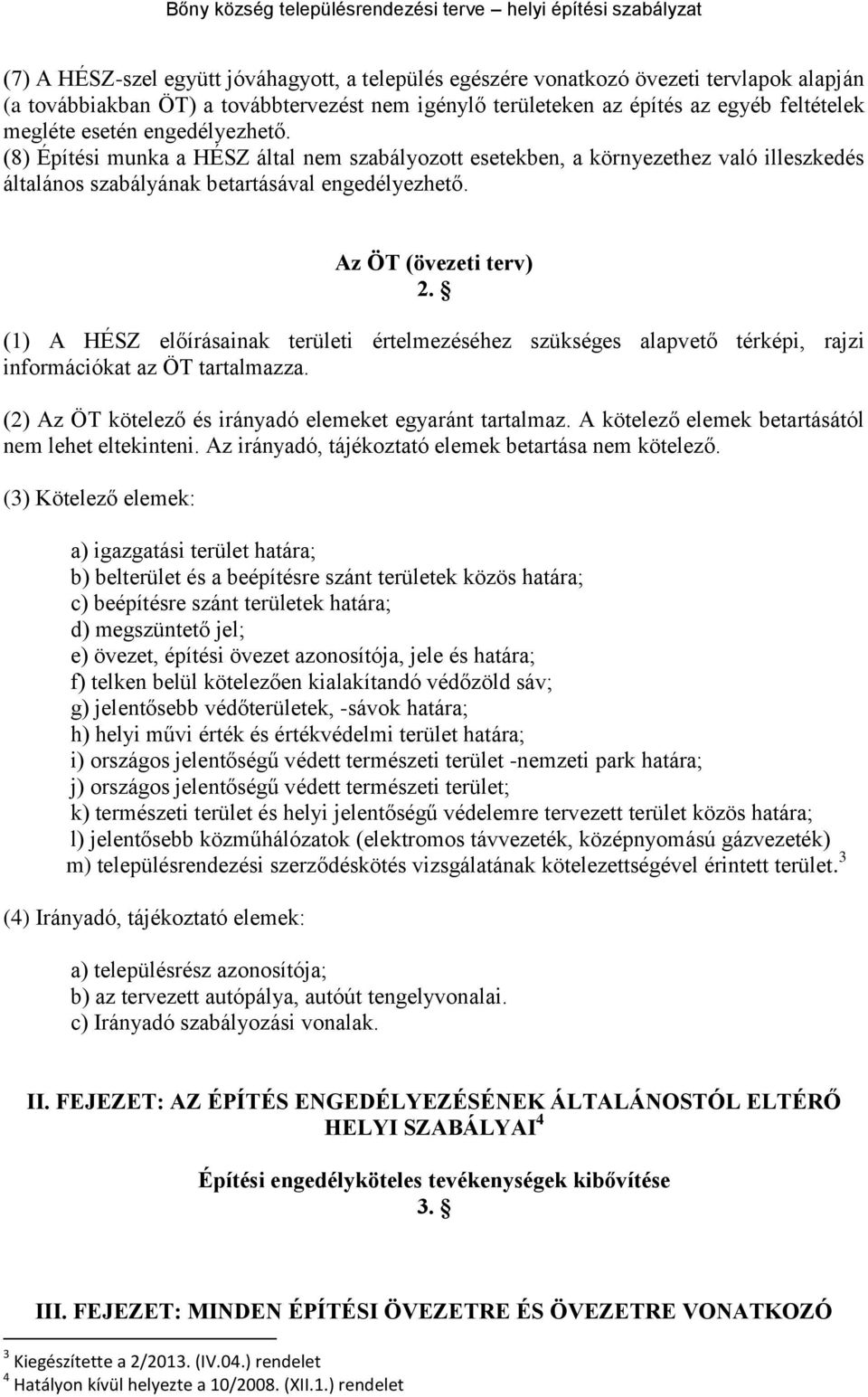 Bőny község településrendezési terve – helyi építési szabályzat

(7) A HÉSZ-szel együtt jóváhagyott, a település egészére vonatkozó övezeti tervlapok alapján (a továbbiakban ÖT) a továbbtervezést nem igénylő területeken az építés az egyéb feltételek megléte esetén engedélyezhető.
(8) Építési munka a HÉSZ által nem szabályozott esetekben, a környezethez való illeszkedés általános szabályának betartásával engedélyezhető.

Az ÖT (övezeti terv)
2. §

(1) A HÉSZ előírásainak területi értelmezéséhez szükséges alapvető térképi, rajzi információkat az ÖT tartalmazza.

(2) Az ÖT kötelező és irányadó elemeket egyaránt tartalmaz. A kötelező elemek betartásától nem lehet eltekinteni. Az irányadó, tájékoztató elemek betartása nem kötelező.

(3) Kötelező elemek:

a) igazgatási terület határa;
b) belterület és a beépítésre szánt területek közös határa;
c) beépítésre szánt területek határa;
d) megszüntető jel;
e) övezet, építési övezet azonosítója, jele és határa;
f) telken belül kötelezően kialakítandó védőzöld sáv;
g) jelentősebb védőterületek, -sávok határa;
h) helyi művi érték és értékvédelmi terület határa;
i) országos jelentőségű védett természeti terület -nemzeti park határa;
j) országos jelentőségű védett természeti terület;
k) természeti terület és helyi jelentőségű védelemre tervezett terület közös határa;
l) jelentősebb közműhálózatok (elektromos távvezeték, középnyomású gázvezeték)
m) településrendezési szerződéskötés vizsgálatának kötelezettségével érintett terület.$^3$

(4) Irányadó, tájékoztató elemek:

a) településrész azonosítója;
b) az tervezett autópálya, autóút tengelyvonalai.
c) Irányadó szabályozási vonalak.

II. FEJEZET: AZ ÉPÍTÉS ENGEDÉLYEZÉSÉNEK ÁLTALÁNOSTÓL ELTÉRŐ HELYI SZABÁLYAI$^4$

Építési engedélyköteles tevékenységek kibővítése
3. §

III. FEJEZET: MINDEN ÉPÍTÉSI ÖVEZETRE ÉS ÖVEZETRE VONATKOZÓ

$^3$ Kiegészítette a 2/2013. (IV.04.) rendelet
$^4$ Hatályon kívül helyezte a 10/2008. (XII.1.) rendelet